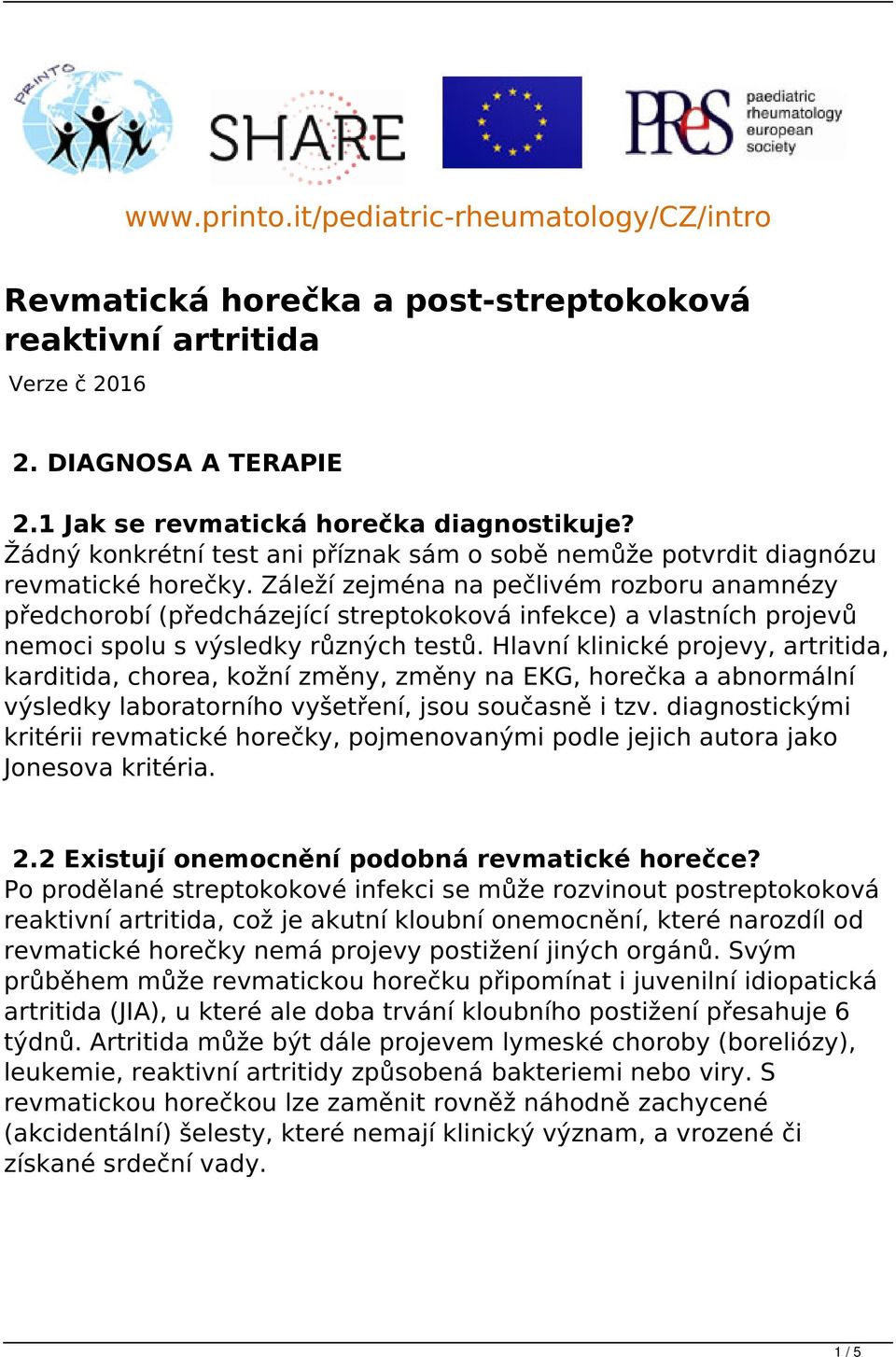 PRINTO

SHARE

PReS paediatric rheumatology european society

www.printo.it/pediatric-rheumatology/CZ/intro

Revmatická horečka a post-streptokoková reaktivní artritida

Verze č 2016

2. DIAGNOSA A TERAPIE

2.1 Jak se revmatická horečka diagnostikuje?
Žádný konkrétní test ani příznak sám o sobě nemůže potvrdit diagnózu revmatické horečky. Záleží zejména na pečlivém rozboru anamnézy předchorobí (předcházející streptokoková infekce) a vlastních projevů nemoci spolu s výsledky různých testů. Hlavní klinické projevy, artritida, karditida, chorea, kožní změny, změny na EKG, horečka a abnormální výsledky laboratorního vyšetření, jsou současně i tzv. diagnostickými kritérii revmatické horečky, pojmenovanými podle jejich autora jako Jonesova kritéria.

2.2 Existují onemocnění podobná revmatické horečce?
Po prodělané streptokokové infekci se může rozvinout postreptokoková reaktivní artritida, což je akutní kloubní onemocnění, které narozdíl od revmatické horečky nemá projevy postižení jiných orgánů. Svým průběhem může revmatickou horečku připomínat i juvenilní idiopatická artritida (JIA), u které ale doba trvání kloubního postižení přesahuje 6 týdnů. Artritida může být dále projevem lymeské choroby (boreliózy), leukemie, reaktivní artritidy způsobená bakteriemi nebo viry. S revmatickou horečkou lze zaměnit rovněž náhodně zachycené (akcidentální) šelesty, které nemají klinický význam, a vrozené či získané srdeční vady.

1 / 5